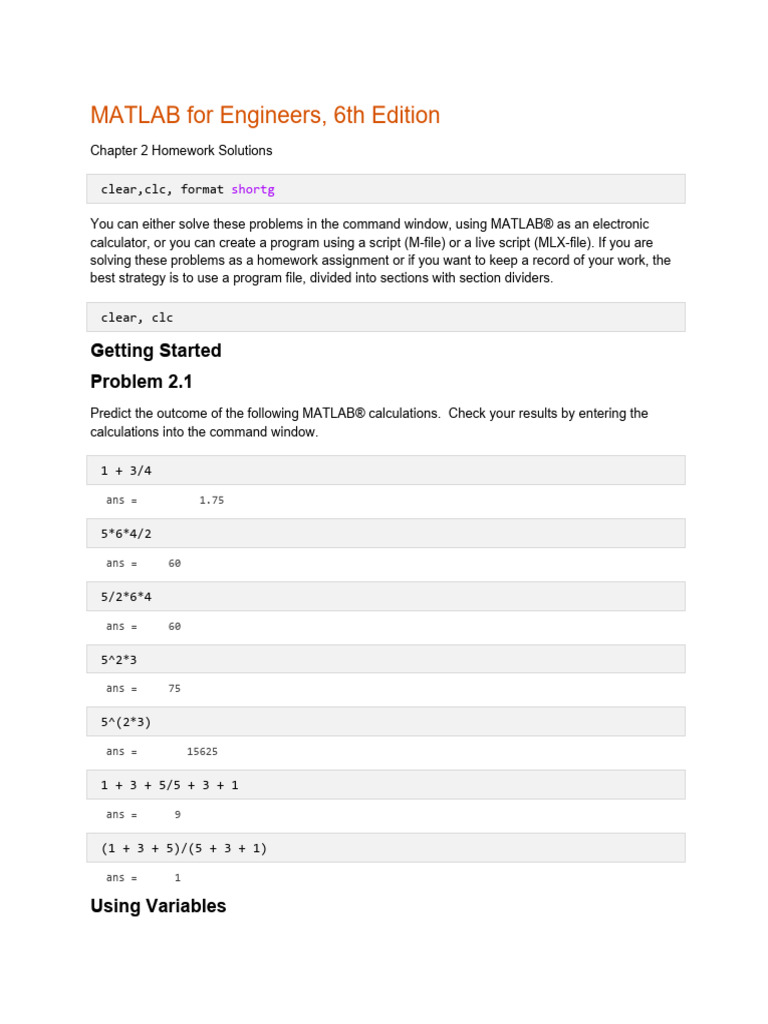 MATLAB for Engineers, 6th Edition

Chapter 2 Homework Solutions

clear,clc, format shortg

You can either solve these problems in the command window, using MATLAB® as an electronic calculator, or you can create a program using a script (M-file) or a live script (MLX-file). If you are solving these problems as a homework assignment or if you want to keep a record of your work, the best strategy is to use a program file, divided into sections with section dividers.

clear, clc

Getting Started

Problem 2.1

Predict the outcome of the following MATLAB® calculations. Check your results by entering the calculations into the command window.

1 + 3/4

ans = 1.75

5*6*4/2

ans = 60

5/2*6*4

ans = 60

5^2*3

ans = 75

5^(2*3)

ans = 15625

1 + 3 + 5/5 + 3 + 1

ans = 9

(1 + 3 + 5)/(5 + 3 + 1)

ans = 1

Using Variables